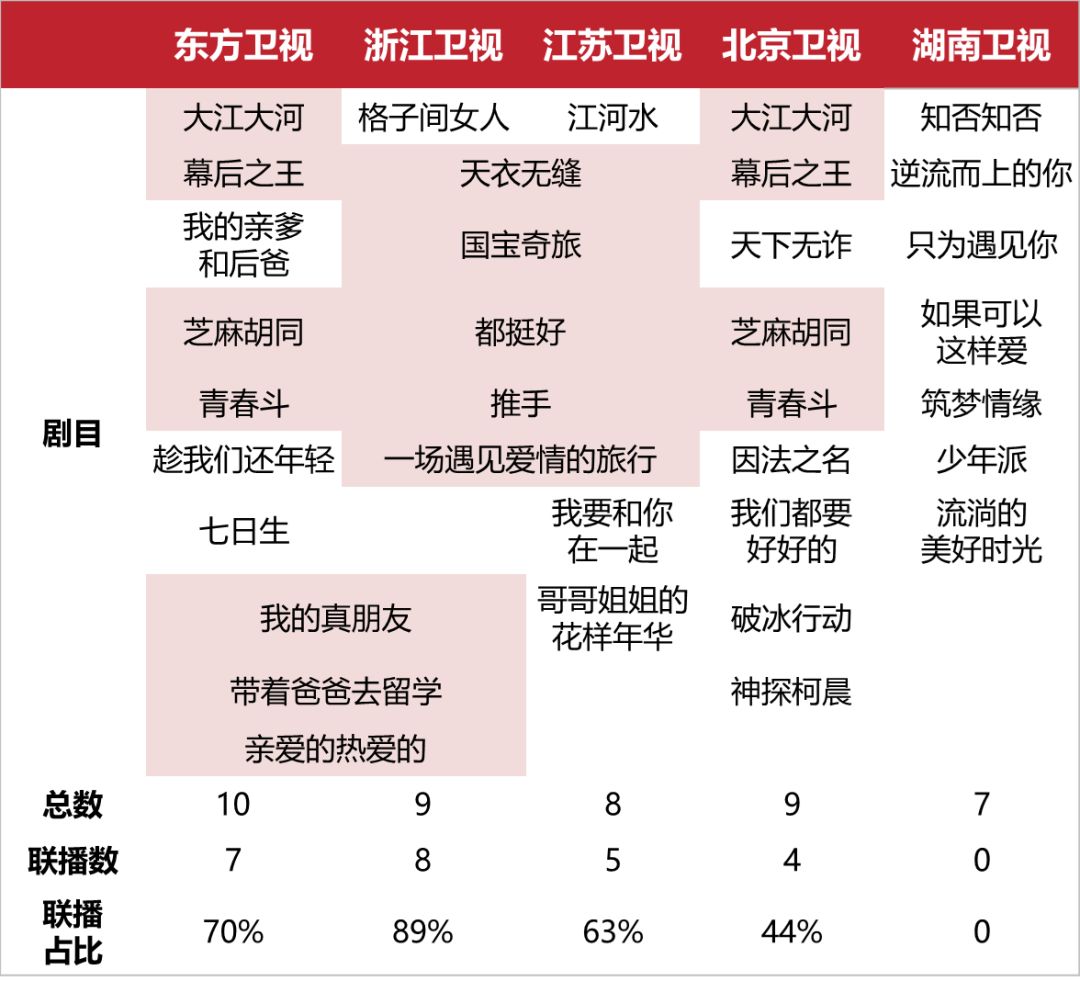 | | 东方卫视 | 浙江卫视 | 江苏卫视 | 北京卫视 | 湖南卫视 |
|---|---|---|---|---|---|
| 剧目 | 大江大河 | 格子间女人 | 江河水 | 大江大河 | 知否知否 |
| | 幕后之王 | 天衣无缝 | 天衣无缝 | 幕后之王 | 逆流而上的你 |
| | 我的亲爹和后爸 | 国宝奇旅 | 国宝奇旅 | 天下无诈 | 只为遇见你 |
| | 芝麻胡同 | 都挺好 | 都挺好 | 芝麻胡同 | 如果可以这样爱 |
| | 青春斗 | 推手 | 推手 | 青春斗 | 筑梦情缘 |
| | 趁我们还年轻 | 一场遇见爱情的旅行 | 一场遇见爱情的旅行 | 因法之名 | 少年派 |
| | 七日生 | | 我要和你在一起 | 我们都要好好的 | 流淌的美好时光 |
| | 我的真朋友 | 我的真朋友 | 哥哥姐姐的花样年华 | 破冰行动 | |
| | 带着爸爸去留学 | 带着爸爸去留学 | | 神探柯晨 | |
| | 亲爱的热爱的 | 亲爱的热爱的 | | | |
| 总数 | 10 | 9 | 8 | 9 | 7 |
| 联播数 | 7 | 8 | 5 | 4 | 0 |
| 联播占比 | 70% | 89% | 63% | 44% | 0 |